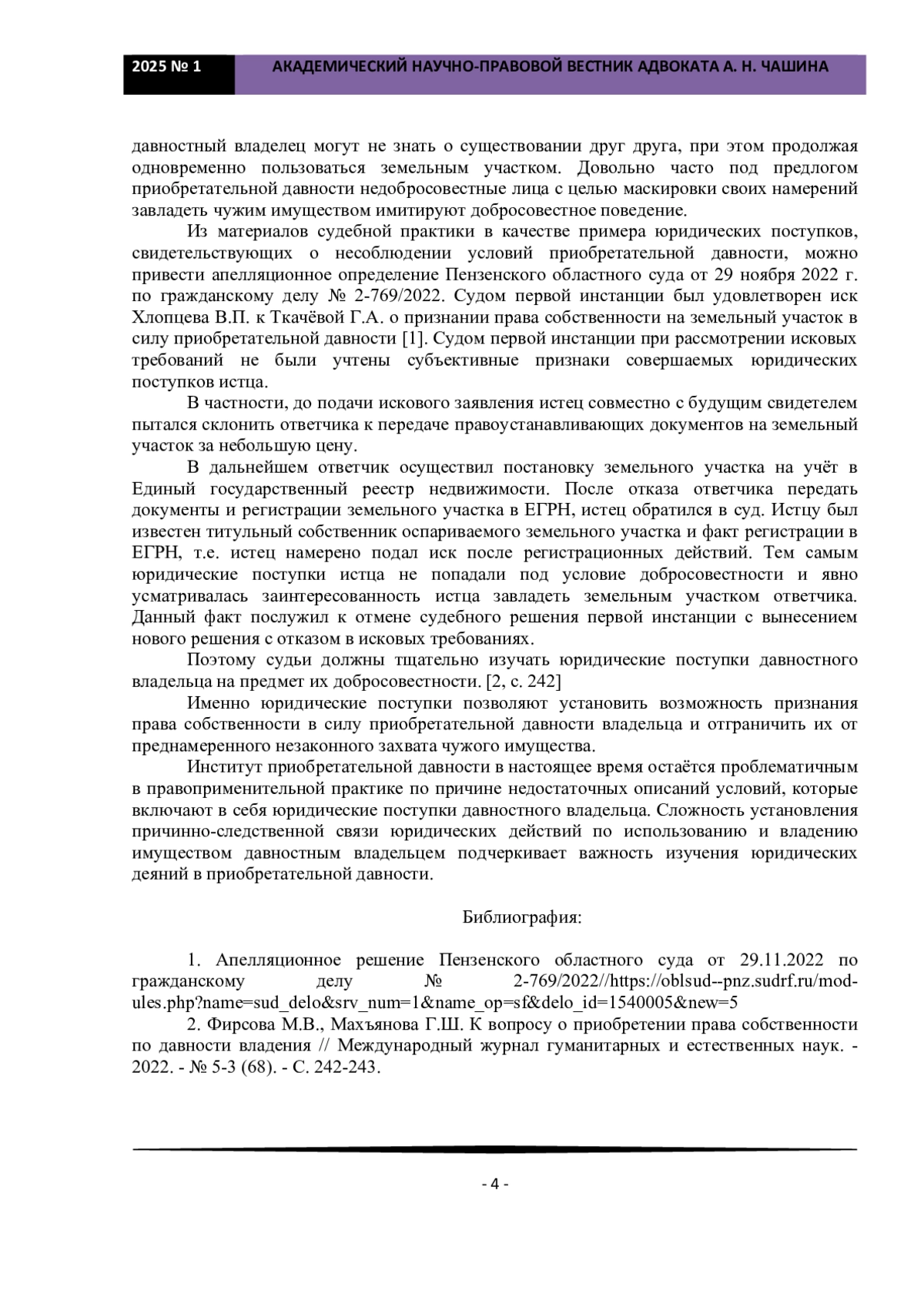 2025 № 1 АКАДЕМИЧЕСКИЙ НАУЧНО-ПРАВОВОЙ ВЕСТНИК АДВОКАТА А. Н. ЧАШИНА

давностный владелец могут не знать о существовании друг друга, при этом продолжая одновременно пользоваться земельным участком. Довольно часто под предлогом приобретательной давности недобросовестные лица с целью маскировки своих намерений завладеть чужим имуществом имитируют добросовестное поведение.

Из материалов судебной практики в качестве примера юридических поступков, свидетельствующих о несоблюдении условий приобретательной давности, можно привести апелляционное определение Пензенского областного суда от 29 ноября 2022 г. по гражданскому делу № 2-769/2022. Судом первой инстанции был удовлетворен иск Хлопцева В.П. к Ткачёвой Г.А. о признании права собственности на земельный участок в силу приобретательной давности [1]. Судом первой инстанции при рассмотрении исковых требований не были учтены субъективные признаки совершаемых юридических поступков истца.

В частности, до подачи искового заявления истец совместно с будущим свидетелем пытался склонить ответчика к передаче правоустанавливающих документов на земельный участок за небольшую цену.

В дальнейшем ответчик осуществил постановку земельного участка на учёт в Единый государственный реестр недвижимости. После отказа ответчика передать документы и регистрации земельного участка в ЕГРН, истец обратился в суд. Истцу был известен титульный собственник оспариваемого земельного участка и факт регистрации в ЕГРН, т.е. истец намерено подал иск после регистрационных действий. Тем самым юридические поступки истца не попадали под условие добросовестности и явно усматривалась заинтересованность истца завладеть земельным участком ответчика. Данный факт послужил к отмене судебного решения первой инстанции с вынесением нового решения с отказом в исковых требованиях.

Поэтому судьи должны тщательно изучать юридические поступки давностного владельца на предмет их добросовестности. [2, с. 242]

Именно юридические поступки позволяют установить возможность признания права собственности в силу приобретательной давности владельца и отграничить их от преднамеренного незаконного захвата чужого имущества.

Институт приобретательной давности в настоящее время остаётся проблематичным в правоприменительной практике по причине недостаточных описаний условий, которые включают в себя юридические поступки давностного владельца. Сложность установления причинно-следственной связи юридических действий по использованию и владению имуществом давностным владельцем подчеркивает важность изучения юридических деяний в приобретательной давности.

Библиография:

1. Апелляционное решение Пензенского областного суда от 29.11.2022 по гражданскому делу № 2-769/2022//https://oblsud--pnz.sudrf.ru/modules.php?name=sud_delo&srv_num=1&name_op=sf&delo_id=1540005&new=5
2. Фирсова М.В., Махъянова Г.Ш. К вопросу о приобретении права собственности по давности владения // Международный журнал гуманитарных и естественных наук. - 2022. - № 5-3 (68). - С. 242-243.

- 4 -